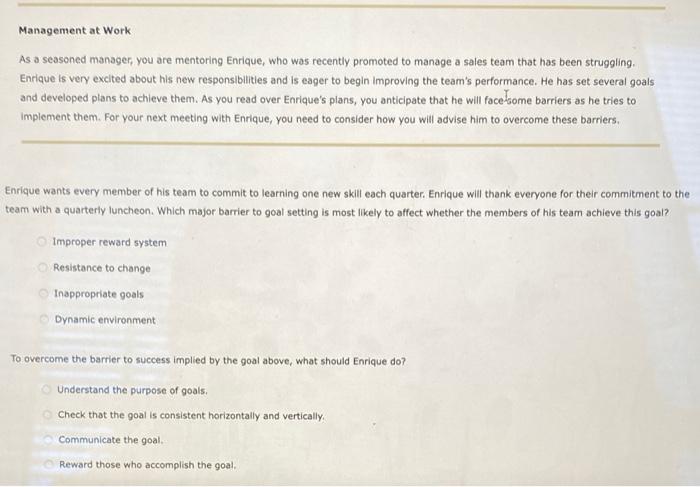 Management at Work

As a seasoned manager, you are mentoring Enrique, who was recently promoted to manage a sales team that has been struggling. Enrique is very excited about his new responsibilities and is eager to begin improving the team's performance. He has set several goals and developed plans to achieve them. As you read over Enrique's plans, you anticipate that he will face some barriers as he tries to implement them. For your next meeting with Enrique, you need to consider how you will advise him to overcome these barriers.

Enrique wants every member of his team to commit to learning one new skill each quarter. Enrique will thank everyone for their commitment to the team with a quarterly luncheon. Which major barrier to goal setting is most likely to affect whether the members of his team achieve this goal?

Improper reward system

Resistance to change

Inappropriate goals

Dynamic environment

To overcome the barrier to success implied by the goal above, what should Enrique do?

Understand the purpose of goals.

Check that the goal is consistent horizontally and vertically.

Communicate the goal.

Reward those who accomplish the goal.